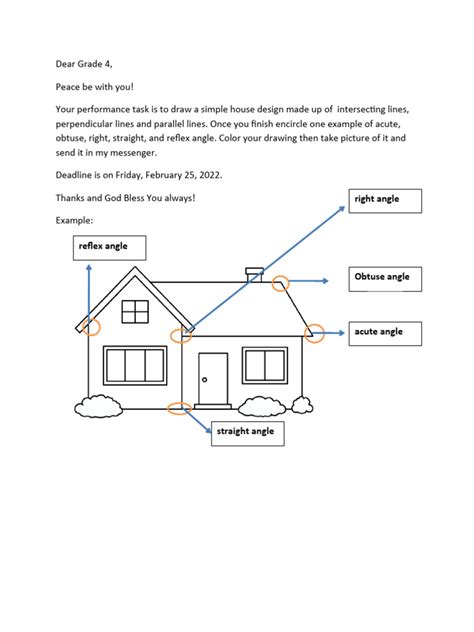 Dear Grade 4,

Peace be with you!

Your performance task is to draw a simple house design made up of intersecting lines, perpendicular lines and parallel lines. Once you finish encircle one example of acute, obtuse, right, straight, and reflex angle. Color your drawing then take picture of it and send it in my messenger.

Deadline is on Friday, February 25, 2022.

Thanks and God Bless You always!

Example:

right angle

reflex angle

Obtuse angle

acute angle

straight angle